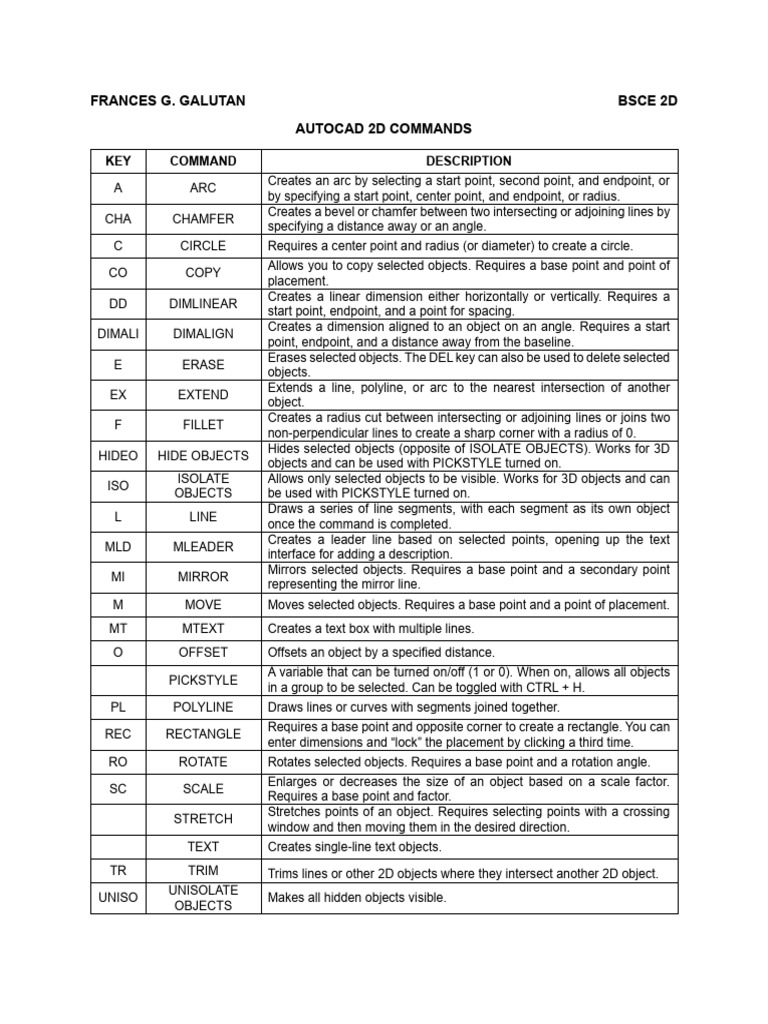 FRANCES G. GALUTAN

BSCE 2D

AUTOCAD 2D COMMANDS

| KEY | COMMAND | DESCRIPTION |
|---|---|---|
| A | ARC | Creates an arc by selecting a start point, second point, and endpoint, or by specifying a start point, center point, and endpoint, or radius. |
| CHA | CHAMFER | Creates a bevel or chamfer between two intersecting or adjoining lines by specifying a distance away or an angle. |
| C | CIRCLE | Requires a center point and radius (or diameter) to create a circle. |
| CO | COPY | Allows you to copy selected objects. Requires a base point and point of placement. |
| DD | DIMLINEAR | Creates a linear dimension either horizontally or vertically. Requires a start point, endpoint, and a point for spacing. |
| DIMALI | DIMALIGN | Creates a dimension aligned to an object on an angle. Requires a start point, endpoint, and a distance away from the baseline. |
| E | ERASE | Erases selected objects. The DEL key can also be used to delete selected objects. |
| EX | EXTEND | Extends a line, polyline, or arc to the nearest intersection of another object. |
| F | FILLET | Creates a radius cut between intersecting or adjoining lines or joins two non-perpendicular lines to create a sharp corner with a radius of 0. |
| HIDEO | HIDE OBJECTS | Hides selected objects (opposite of ISOLATE OBJECTS). Works for 3D objects and can be used with PICKSTYLE turned on. |
| ISO | ISOLATE OBJECTS | Allows only selected objects to be visible. Works for 3D objects and can be used with PICKSTYLE turned on. |
| L | LINE | Draws a series of line segments, with each segment as its own object once the command is completed. |
| MLD | MLEADER | Creates a leader line based on selected points, opening up the text interface for adding a description. |
| MI | MIRROR | Mirrors selected objects. Requires a base point and a secondary point representing the mirror line. |
| M | MOVE | Moves selected objects. Requires a base point and a point of placement. |
| MT | MTEXT | Creates a text box with multiple lines. |
| O | OFFSET | Offsets an object by a specified distance. |
|  | PICKSTYLE | A variable that can be turned on/off (1 or 0). When on, allows all objects in a group to be selected. Can be toggled with CTRL + H. |
| PL | POLYLINE | Draws lines or curves with segments joined together. |
| REC | RECTANGLE | Requires a base point and opposite corner to create a rectangle. You can enter dimensions and “lock” the placement by clicking a third time. |
| RO | ROTATE | Rotates selected objects. Requires a base point and a rotation angle. |
| SC | SCALE | Enlarges or decreases the size of an object based on a scale factor. Requires a base point and factor. |
|  | STRETCH | Stretches points of an object. Requires selecting points with a crossing window and then moving them in the desired direction. |
|  | TEXT | Creates single-line text objects. |
| TR | TRIM | Trims lines or other 2D objects where they intersect another 2D object. |
| UNISO | UNISOLATE OBJECTS | Makes all hidden objects visible. |